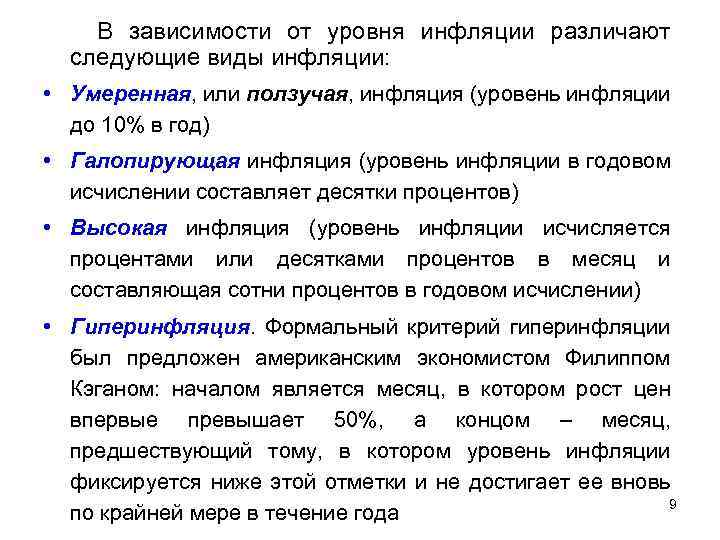 В зависимости от уровня инфляции различают следующие виды инфляции:

• Умеренная, или ползучая, инфляция (уровень инфляции до 10% в год)

• Галопирующая инфляция (уровень инфляции в годовом исчислении составляет десятки процентов)

• Высокая инфляция (уровень инфляции исчисляется процентами или десятками процентов в месяц и составляющая сотни процентов в годовом исчислении)

• Гиперинфляция. Формальный критерий гиперинфляции был предложен американским экономистом Филиппом Кэганом: началом является месяц, в котором рост цен впервые превышает 50%, а концом – месяц, предшествующий тому, в котором уровень инфляции фиксируется ниже этой отметки и не достигает ее вновь по крайней мере в течение года

9